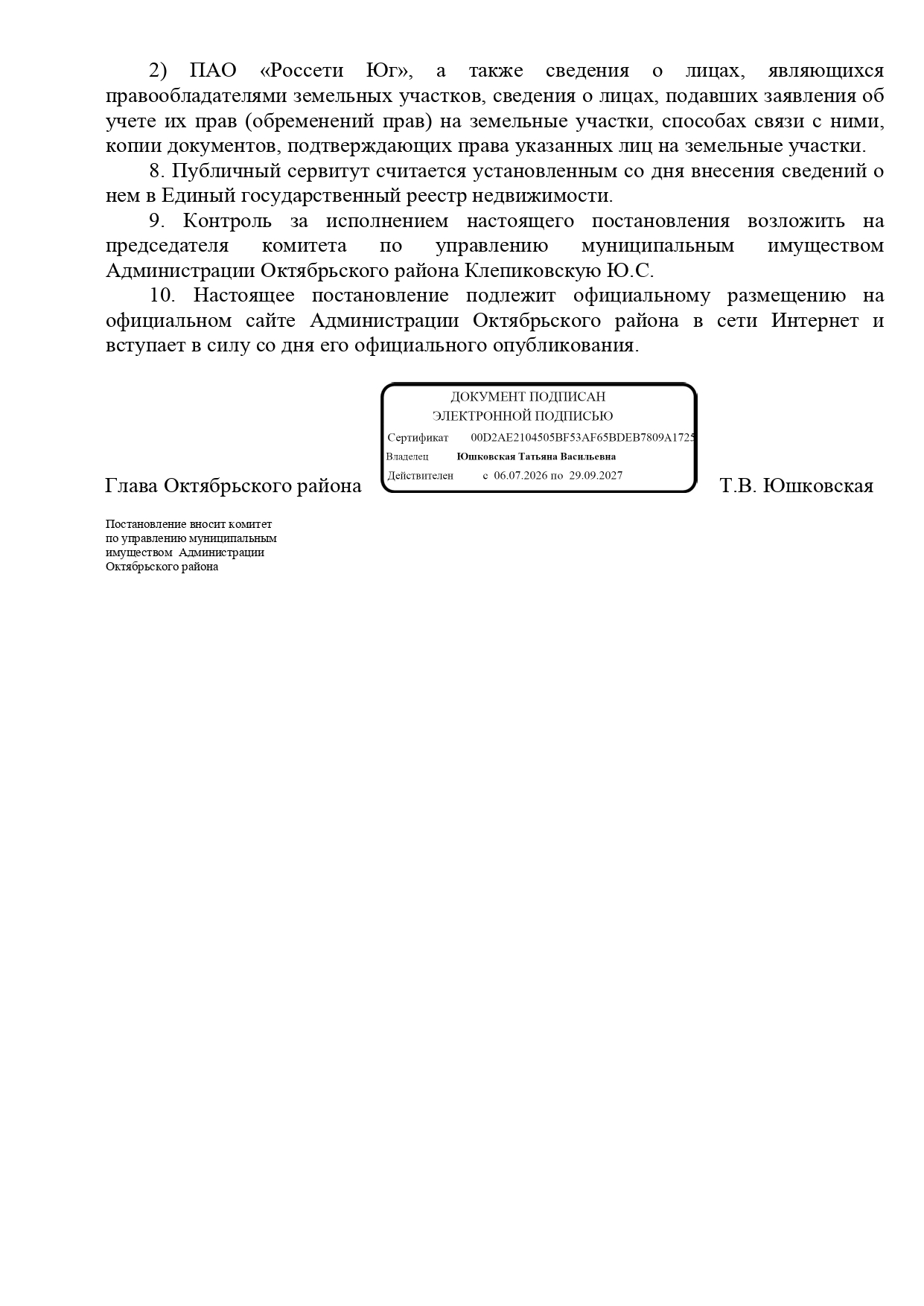 2) ПАО «Россети Юг», а также сведения о лицах, являющихся правообладателями земельных участков, сведения о лицах, подавших заявления об учете их прав (обременений прав) на земельные участки, способах связи с ними, копии документов, подтверждающих права указанных лиц на земельные участки.

8. Публичный сервитут считается установленным со дня внесения сведений о нем в Единый государственный реестр недвижимости.

9. Контроль за исполнением настоящего постановления возложить на председателя комитета по управлению муниципальным имуществом Администрации Октябрьского района Клепиковскую Ю.С.

10. Настоящее постановление подлежит официальному размещению на официальном сайте Администрации Октябрьского района в сети Интернет и вступает в силу со дня его официального опубликования.

Глава Октябрьского района

ДОКУМЕНТ ПОДПИСАН
ЭЛЕКТРОННОЙ ПОДПИСЬЮ
Сертификат 00D2AE2104505BF53AF65BDEB7809A1725
Владелец Юшковская Татьяна Васильевна
Действителен с 06.07.2026 по 29.09.2027

Т.В. Юшковская

Постановление вносит комитет
по управлению муниципальным
имуществом Администрации
Октябрьского района